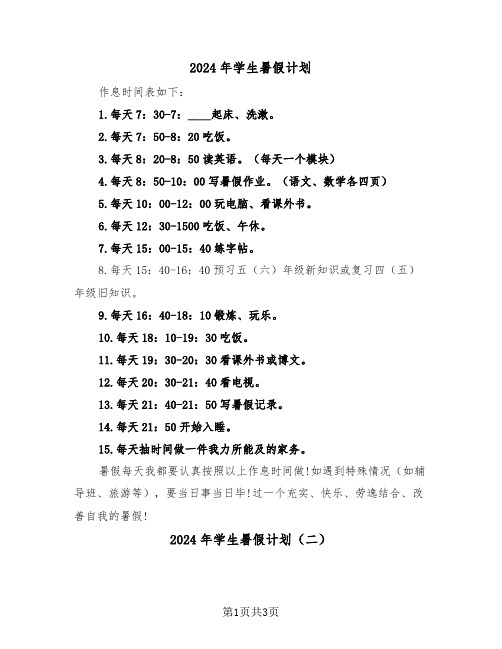 2024年学生暑假计划

作息时间表如下：

1.每天7：30-7：____起床、洗漱。

2.每天7：50-8：20吃饭。

3.每天8：20-8：50读英语。（每天一个模块）

4.每天8：50-10：00写暑假作业。（语文、数学各四页）

5.每天10：00-12：00玩电脑、看课外书。

6.每天12：30-1500吃饭、午休。

7.每天15：00-15：40练字帖。

8.每天15：40-16：40预习五（六）年级新知识或复习四（五）年级旧知识。

9.每天16：40-18：10锻炼、玩乐。

10.每天18：10-19：30吃饭。

11.每天19：30-20：30看课外书或博文。

12.每天20：30-21：40看电视。

13.每天21：40-21：50写暑假记录。

14.每天21：50开始入睡。

15.每天抽时间做一件我力所能及的家务。

暑假每天我都要认真按照以上作息时间做！如遇到特殊情况（如辅导班、旅游等），要当日事当日毕！过一个充实、快乐、劳逸结合、改善自我的暑假！

2024年学生暑假计划（二）

第1页共3页